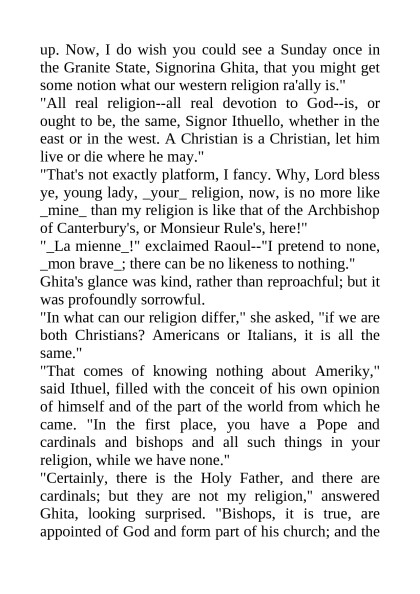 up. Now, I do wish you could see a Sunday once in the Granite State, Signorina Ghita, that you might get some notion what our western religion ra'ally is."
"All real religion--all real devotion to God--is, or ought to be, the same, Signor Ithuello, whether in the east or in the west. A Christian is a Christian, let him live or die where he may."
"That's not exactly platform, I fancy. Why, Lord bless ye, young lady, _your_ religion, now, is no more like _mine_ than my religion is like that of the Archbishop of Canterbury's, or Monsieur Rule's, here!"
"_La mienne_!" exclaimed Raoul--"I pretend to none, _mon brave_; there can be no likeness to nothing."
Ghita's glance was kind, rather than reproachful; but it was profoundly sorrowful.
"In what can our religion differ," she asked, "if we are both Christians? Americans or Italians, it is all the same."
"That comes of knowing nothing about Ameriky," said Ithuel, filled with the conceit of his own opinion of himself and of the part of the world from which he came. "In the first place, you have a Pope and cardinals and bishops and all such things in your religion, while we have none."
"Certainly, there is the Holy Father, and there are cardinals; but they are not my religion," answered Ghita, looking surprised. "Bishops, it is true, are appointed of God and form part of his church; and the